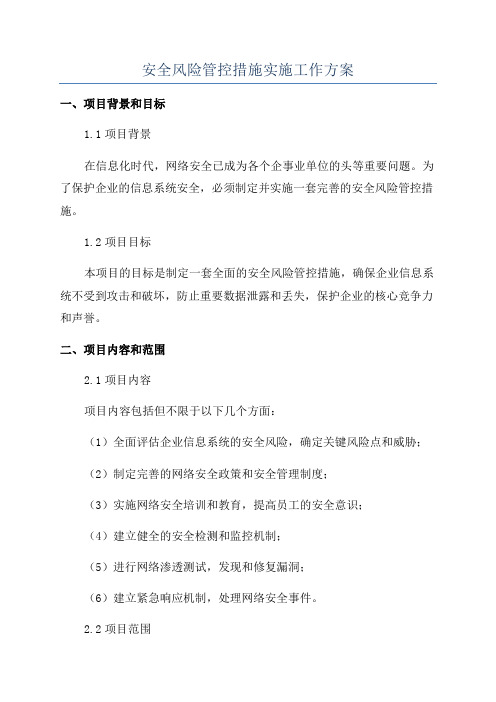 安全风险管控措施实施工作方案

一、项目背景和目标

1.1 项目背景

在信息化时代，网络安全已成为各个企事业单位的头等重要问题。为了保护企业的信息系统安全，必须制定并实施一套完善的安全风险管控措施。

1.2 项目目标

本项目的目标是制定一套全面的安全风险管控措施，确保企业信息系统不受到攻击和破坏，防止重要数据泄露和丢失，保护企业的核心竞争力和声誉。

二、项目内容和范围

2.1 项目内容

项目内容包括但不限于以下几个方面：

（1）全面评估企业信息系统的安全风险，确定关键风险点和威胁；

（2）制定完善的网络安全政策和安全管理制度；

（3）实施网络安全培训和教育，提高员工的安全意识；

（4）建立健全的安全检测和监控机制；

（5）进行网络渗透测试，发现和修复漏洞；

（6）建立紧急响应机制，处理网络安全事件。

2.2 项目范围